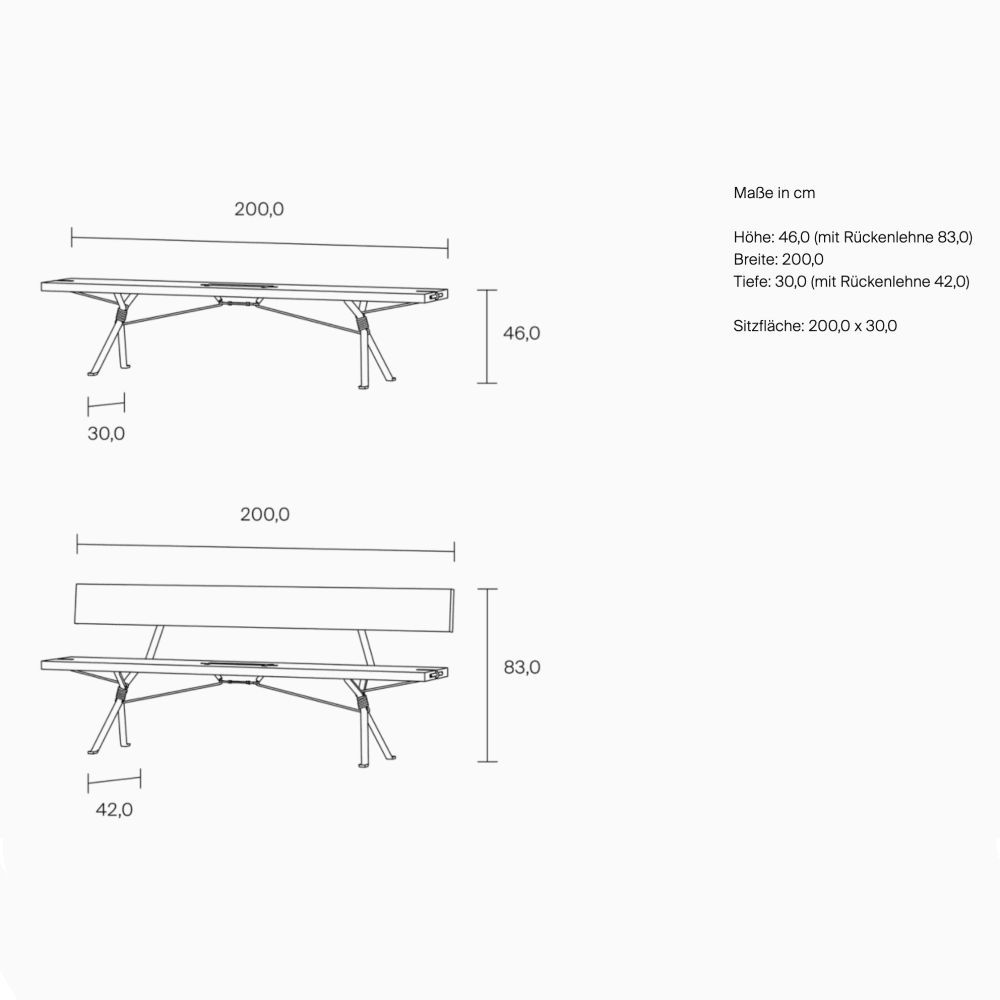 200,0

46,0

30,0

200,0

83,0

42,0

Maße in cm

Höhe: 46,0 (mit Rückenlehne 83,0)
Breite: 200,0
Tiefe: 30,0 (mit Rückenlehne 42,0)

Sitzfläche: 200,0 x 30,0